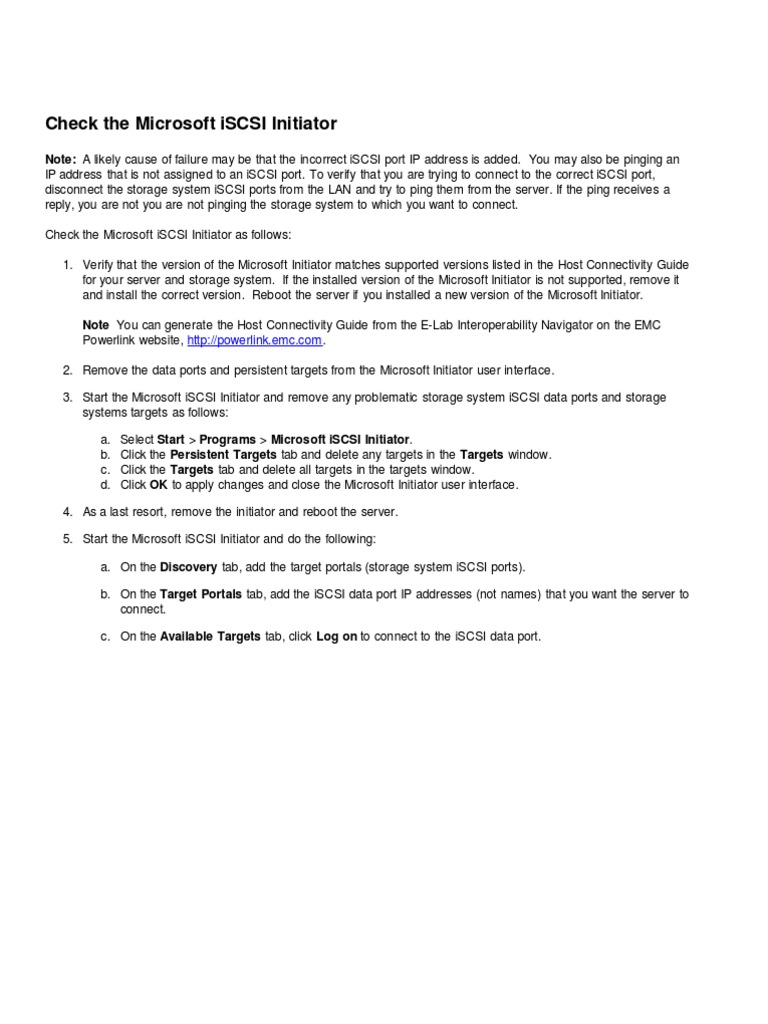 Check the Microsoft iSCSI Initiator

Note: A likely cause of failure may be that the incorrect iSCSI port IP address is added. You may also be pinging an IP address that is not assigned to an iSCSI port. To verify that you are trying to connect to the correct iSCSI port, disconnect the storage system iSCSI ports from the LAN and try to ping them from the server. If the ping receives a reply, you are not you are not pinging the storage system to which you want to connect.

Check the Microsoft iSCSI Initiator as follows:

1. Verify that the version of the Microsoft Initiator matches supported versions listed in the Host Connectivity Guide for your server and storage system. If the installed version of the Microsoft Initiator is not supported, remove it and install the correct version. Reboot the server if you installed a new version of the Microsoft Initiator.

Note You can generate the Host Connectivity Guide from the E-Lab Interoperability Navigator on the EMC Powerlink website, http://powerlink.emc.com.

2. Remove the data ports and persistent targets from the Microsoft Initiator user interface.

3. Start the Microsoft iSCSI Initiator and remove any problematic storage system iSCSI data ports and storage systems targets as follows:

a. Select Start > Programs > Microsoft iSCSI Initiator.
b. Click the Persistent Targets tab and delete any targets in the Targets window.
c. Click the Targets tab and delete all targets in the targets window.
d. Click OK to apply changes and close the Microsoft Initiator user interface.

4. As a last resort, remove the initiator and reboot the server.

5. Start the Microsoft iSCSI Initiator and do the following:

a. On the Discovery tab, add the target portals (storage system iSCSI ports).

b. On the Target Portals tab, add the iSCSI data port IP addresses (not names) that you want the server to connect.

c. On the Available Targets tab, click Log on to connect to the iSCSI data port.